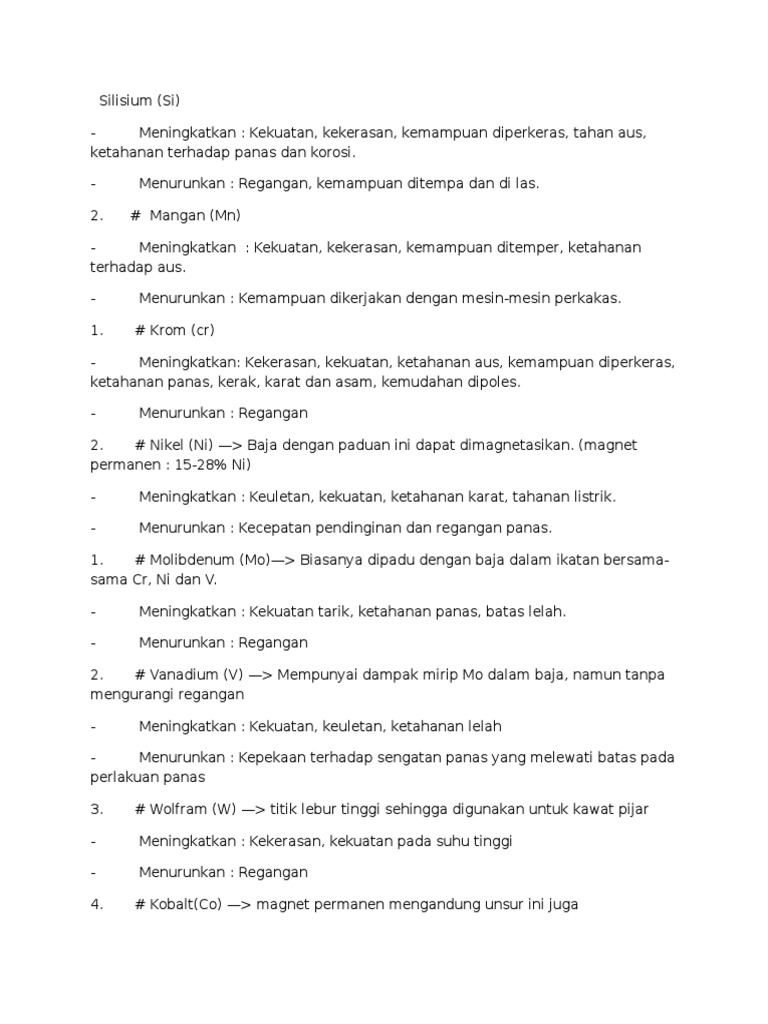 Silisium (Si)

- Meningkatkan : Kekuatan, kekerasan, kemampuan diperkeras, tahan aus, ketahanan terhadap panas dan korosi.

- Menurunkan : Regangan, kemampuan ditempa dan di las.

2. # Mangan (Mn)

- Meningkatkan : Kekuatan, kekerasan, kemampuan ditemper, ketahanan terhadap aus.

- Menurunkan : Kemampuan dikerjakan dengan mesin-mesin perkakas.

1. # Krom (cr)

- Meningkatkan: Kekerasan, kekuatan, ketahanan aus, kemampuan diperkeras, ketahanan panas, kerak, karat dan asam, kemudahan dipoles.

- Menurunkan : Regangan

2. # Nikel (Ni) —> Baja dengan paduan ini dapat dimagnetasikan. (magnet permanen : 15-28% Ni)

- Meningkatkan : Keuletan, kekuatan, ketahanan karat, tahanan listrik.

- Menurunkan : Kecepatan pendinginan dan regangan panas.

1. # Molibdenum (Mo)—> Biasanya dipadu dengan baja dalam ikatan bersama-sama Cr, Ni dan V.

- Meningkatkan : Kekuatan tarik, ketahanan panas, batas lelah.

- Menurunkan : Regangan

2. # Vanadium (V) —> Mempunyai dampak mirip Mo dalam baja, namun tanpa mengurangi regangan

- Meningkatkan : Kekuatan, keuletan, ketahanan lelah

- Menurunkan : Kepekaan terhadap sengatan panas yang melewati batas pada perlakuan panas

3. # Wolfram (W) —> titik lebur tinggi sehingga digunakan untuk kawat pijar

- Meningkatkan : Kekerasan, kekuatan pada suhu tinggi

- Menurunkan : Regangan

4. # Kobalt(Co) —> magnet permanen mengandung unsur ini juga